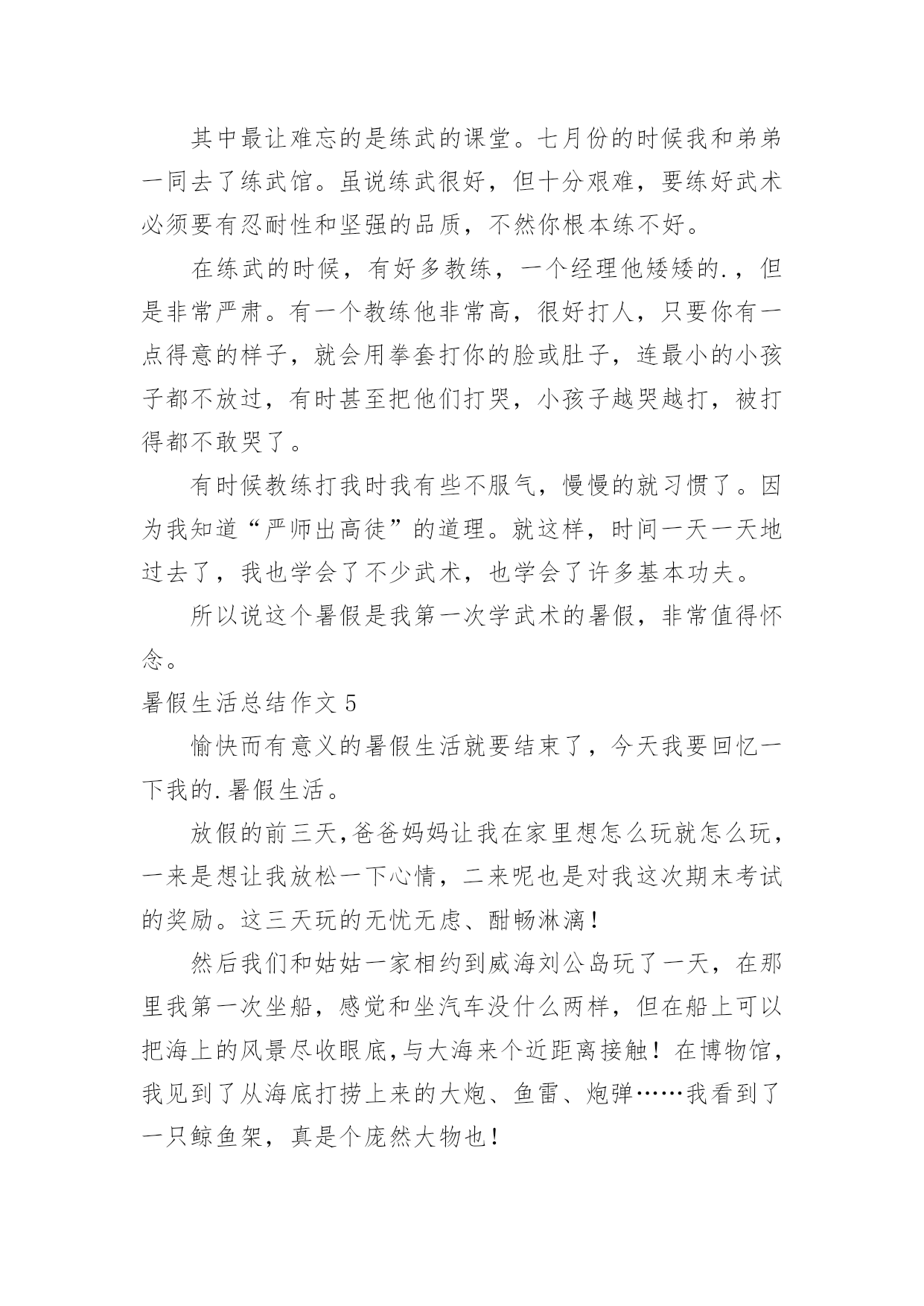 其中最让难忘的是练武的课堂。七月份的时候我和弟弟一同去了练武馆。虽说练武很好，但十分艰难，要练好武术必须要有忍耐性和坚强的品质，不然你根本练不好。

在练武的时候，有好多教练，一个经理他矮矮的.，但是非常严肃。有一个教练他非常高，很好打人，只要你有一点得意的样子，就会用拳套打你的脸或肚子，连最小的小孩子都不放过，有时甚至把他们打哭，小孩子越哭越打，被打得都不敢哭了。

有时候教练打我时我有些不服气，慢慢的就习惯了。因为我知道“严师出高徒”的道理。就这样，时间一天一天地过去了，我也学会了不少武术，也学会了许多基本功夫。

所以说这个暑假是我第一次学武术的暑假，非常值得怀念。

暑假生活总结作文 5

愉快而有意义的暑假生活就要结束了，今天我要回忆一下我的.暑假生活。

放假的前三天，爸爸妈妈让我在家里想怎么玩就怎么玩，一来是想让我放松一下心情，二来呢也是对我这次期末考试的奖励。这三天玩的无忧无虑、酣畅淋漓！

然后我们和姑姑一家相约到威海刘公岛玩了一天，在那里我第一次坐船，感觉和坐汽车没什么两样，但在船上可以把海上的风景尽收眼底，与大海来个近距离接触！在博物馆，我见到了从海底打捞上来的大炮、鱼雷、炮弹……我看到了一只鲸鱼架，真是个庞然大物也！